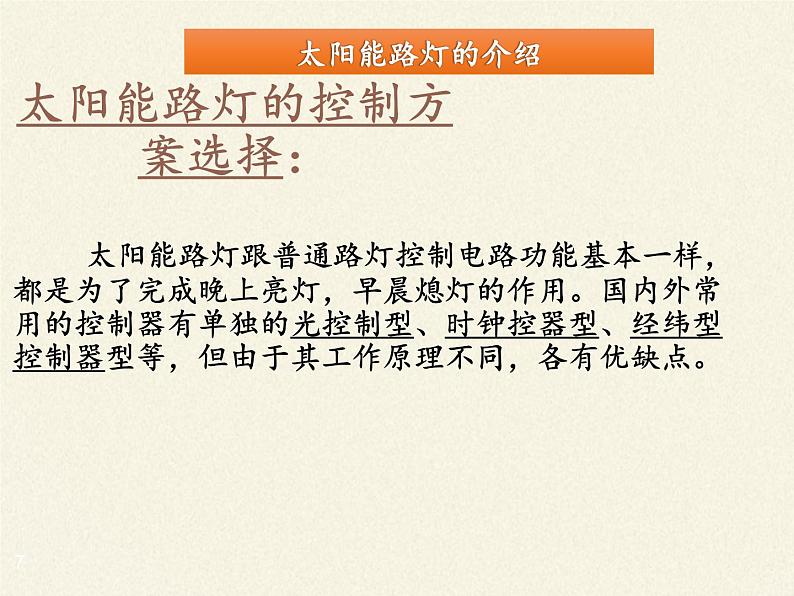 太阳能路灯的介绍

太阳能路灯的控制方案选择：

太阳能路灯跟普通路灯控制电路功能基本一样，都是为了完成晚上亮灯，早晨熄灯的作用。国内外常用的控制器有单独的光控制型、时钟控器型、经纬型控制器型等，但由于其工作原理不同，各有优缺点。

7